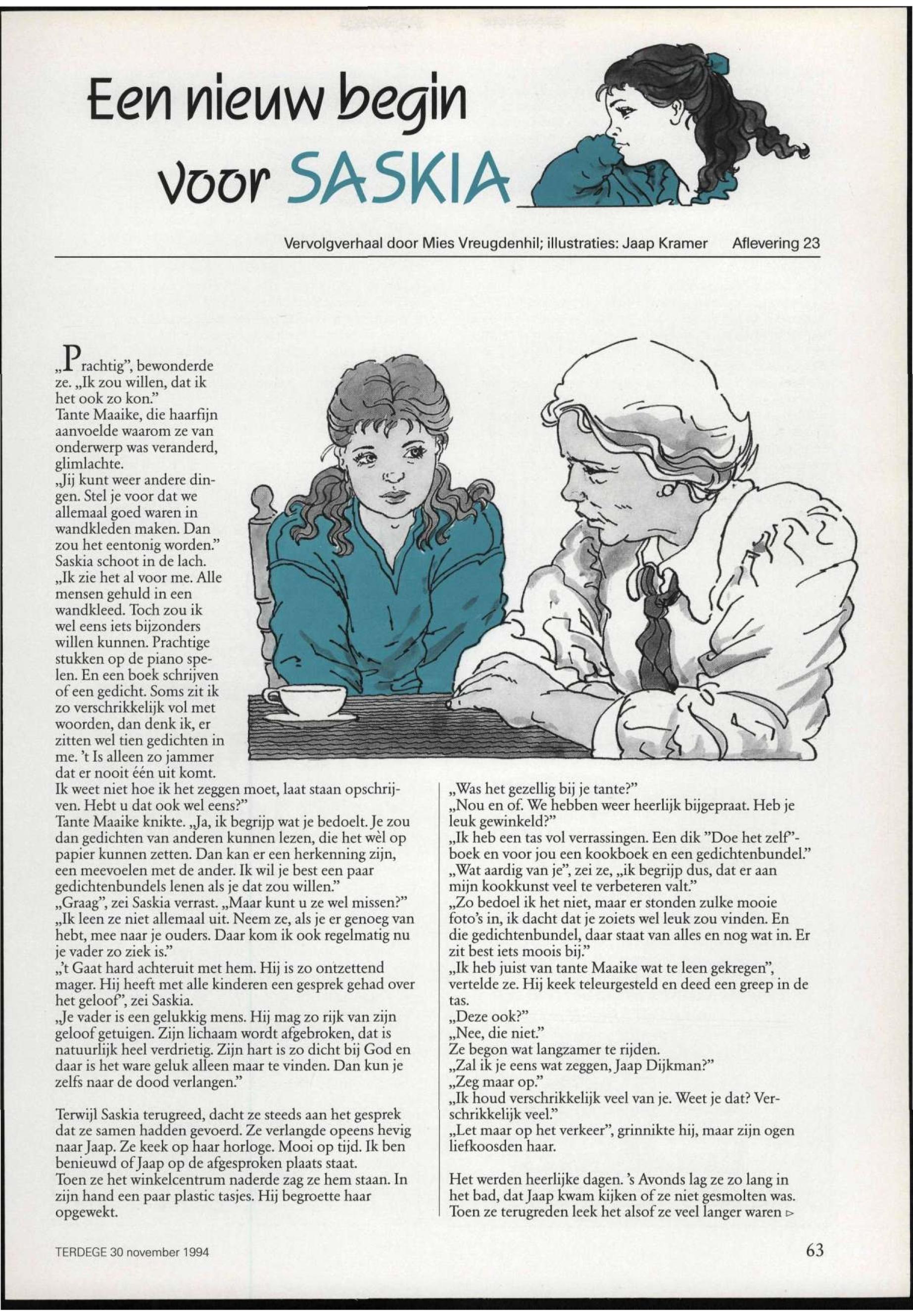 Een nieuw begin voor SASKIA

Vervolgverhaal door Mies Vreugdenhil; illustraties: Jaap Kramer Aflevering 23

„Prachtig", bewonderde ze. „Ik zou willen, dat ik het ook zo kon."
Tante Maaike, die haarfijn aanvoelde waarom ze van onderwerp was veranderd, glimlachte.
„Jij kunt weer andere dingen. Stel je voor dat we allemaal goed waren in wandkleden maken. Dan zou het eentonig worden."
Saskia schoot in de lach.
„Ik zie het al voor me. Alle mensen gehuld in een wandkleed. Toch zou ik wel eens iets bijzonders willen kunnen. Prachtige stukken op de piano spelen. En een boek schrijven of een gedicht. Soms zit ik zo verschrikkelijk vol met woorden, dan denk ik, er zitten wel tien gedichten in me. 't Is alleen zo jammer dat er nooit één uit komt. Ik weet niet hoe ik het zeggen moet, laat staan opschrijven. Hebt u dat ook wel eens?"
Tante Maaike knikte. „Ja, ik begrijp wat je bedoelt. Je zou dan gedichten van anderen kunnen lezen, die het wèl op papier kunnen zetten. Dan kan er een herkenning zijn, een meevoelen met de ander. Ik wil je best een paar gedichtenbundels lenen als je dat zou willen."
„Graag", zei Saskia verrast. „Maar kunt u ze wel missen?"
„Ik leen ze niet allemaal uit. Neem ze, als je er genoeg van hebt, mee naar je ouders. Daar kom ik ook regelmatig nu je vader zo ziek is."
„'t Gaat hard achteruit met hem. Hij is zo ontzettend mager. Hij heeft met alle kinderen een gesprek gehad over het geloof", zei Saskia.
„Je vader is een gelukkig mens. Hij mag zo rijk van zijn geloof getuigen. Zijn lichaam wordt afgebroken, dat is natuurlijk heel verdrietig. Zijn hart is zo dicht bij God en daar is het ware geluk alleen maar te vinden. Dan kun je zelfs naar de dood verlangen."

Terwijl Saskia terugreed, dacht ze steeds aan het gesprek dat ze samen hadden gevoerd. Ze verlangde opeens hevig naar Jaap. Ze keek op haar horloge. Mooi op tijd. Ik ben benieuwd of Jaap op de afgesproken plaats staat.
Toen ze het winkelcentrum naderde zag ze hem staan. In zijn hand een paar plastic tasjes. Hij begroette haar opgewekt.

„Was het gezellig bij je tante?"
„Nou en of. We hebben weer heerlijk bijgepraat. Heb je leuk gewinkeld?"
„Ik heb een tas vol verrassingen. Een dik "Doe het zelf"-boek en voor jou een kookboek en een gedichtenbundel."
„Wat aardig van je", zei ze, „ik begrijp dus, dat er aan mijn kookkunst veel te verbeteren valt."
„Zo bedoel ik het niet, maar er stonden zulke mooie foto's in, ik dacht dat je zoiets wel leuk zou vinden. En die gedichtenbundel, daar staat van alles en nog wat in. Er zit best iets moois bij."
„Ik heb juist van tante Maaike wat te leen gekregen", vertelde ze. Hij keek teleurgesteld en deed een greep in de tas.
„Deze ook?"
„Nee, die niet."
Ze begon wat langzamer te rijden.
„Zal ik je eens wat zeggen, Jaap Dijkman?"
„Zeg maar op."
„Ik houd verschrikkelijk veel van je. Weet je dat? Verschrikkelijk veel."
„Let maar op het verkeer", grinnikte hij, maar zijn ogen liefkoosden haar.

Het werden heerlijke dagen. 's Avonds lag ze zo lang in het bad, dat Jaap kwam kijken of ze niet gesmolten was. Toen ze terugreden leek het alsof ze veel langer waren ▷

TERDEGE 30 november 1994

63